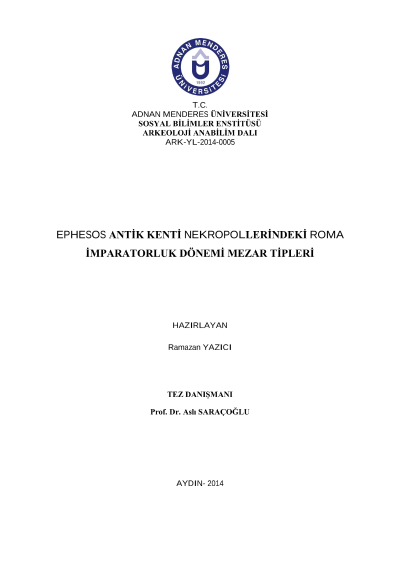 ADNAN MENDERES ÜNİVERSİTESİ
1992

T.C.
ADNAN MENDERES ÜNİVERSİTESİ
SOSYAL BİLİMLER ENSTİTÜSÜ
ARKEOLOJİ ANABİLİM DALI
ARK-YL-2014-0005

EPHESOS ANTİK KENTİ NEKROPOLLERİNDEKİ ROMA İMPARATORLUK DÖNEMİ MEZAR TİPLERİ

HAZIRLAYAN

Ramazan YAZICI

TEZ DANIŞMANI

Prof. Dr. Aslı SARAÇOĞLU

AYDIN- 2014